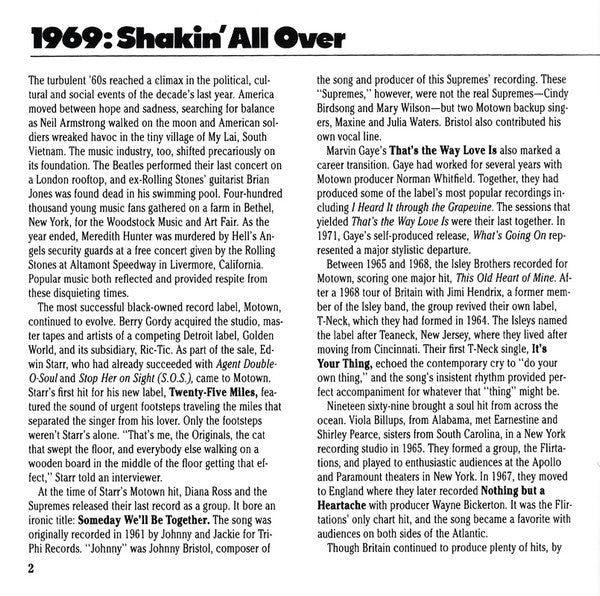 1969: Shakin' All Over

The turbulent '60s reached a climax in the political, cultural and social events of the decade's last year. America moved between hope and sadness, searching for balance as Neil Armstrong walked on the moon and American soldiers wreaked havoc in the tiny village of My Lai, South Vietnam. The music industry, too, shifted precariously on its foundation. The Beatles performed their last concert on a London rooftop, and ex-Rolling Stones' guitarist Brian Jones was found dead in his swimming pool. Four-hundred thousand young music fans gathered on a farm in Bethel, New York, for the Woodstock Music and Art Fair. As the year ended, Meredith Hunter was murdered by Hell's Angels security guards at a free concert given by the Rolling Stones at Altamont Speedway in Livermore, California. Popular music both reflected and provided respite from these disquieting times.

The most successful black-owned record label, Motown, continued to evolve. Berry Gordy acquired the studio, master tapes and artists of a competing Detroit label, Golden World, and its subsidiary, Ric-Tic. As part of the sale, Edwin Starr, who had already succeeded with Agent Double-O-Soul and Stop Her on Sight (S.O.S.), came to Motown. Starr's first hit for his new label, Twenty-Five Miles, featured the sound of urgent footsteps traveling the miles that separated the singer from his lover. Only the footsteps weren't Starr's alone. "That's me, the Originals, the cat that swept the floor, and everybody else walking on a wooden board in the middle of the floor getting that effect," Starr told an interviewer.

At the time of Starr's Motown hit, Diana Ross and the Supremes released their last record as a group. It bore an ironic title: Someday We'll Be Together. The song was originally recorded in 1961 by Johnny and Jackie for Tri-Phi Records. "Johnny" was Johnny Bristol, composer of the song and producer of this Supremes' recording. These "Supremes," however, were not the real Supremes—Cindy Birdsong and Mary Wilson—but two Motown backup singers, Maxine and Julia Waters. Bristol also contributed his own vocal line.

Marvin Gaye's That's the Way Love Is also marked a career transition. Gaye had worked for several years with Motown producer Norman Whitfield. Together, they had produced some of the label's most popular recordings including I Heard It through the Grapevine. The sessions that yielded That's the Way Love Is were their last together. In 1971, Gaye's self-produced release, What's Going On represented a major stylistic departure.

Between 1965 and 1968, the Isley Brothers recorded for Motown, scoring one major hit, This Old Heart of Mine. After a 1968 tour of Britain with Jimi Hendrix, a former member of the Isley band, the group revived their own label, T-Neck, which they had formed in 1964. The Isleys named the label after Teaneck, New Jersey, where they lived after moving from Cincinnati. Their first T-Neck single, It's Your Thing, echoed the contemporary cry to "do your own thing," and the song's insistent rhythm provided perfect accompaniment for whatever that "thing" might be.

Nineteen sixty-nine brought a soul hit from across the ocean. Viola Billups, from Alabama, met Earnestine and Shirley Pearce, sisters from South Carolina, in a New York recording studio in 1965. They formed a group, the Flirtations, and played to enthusiastic audiences at the Apollo and Paramount theaters in New York. In 1967, they moved to England where they later recorded Nothing but a Heartache with producer Wayne Bickerton. It was the Flirtations' only chart hit, and the song became a favorite with audiences on both sides of the Atlantic.

Though Britain continued to produce plenty of hits, by

2